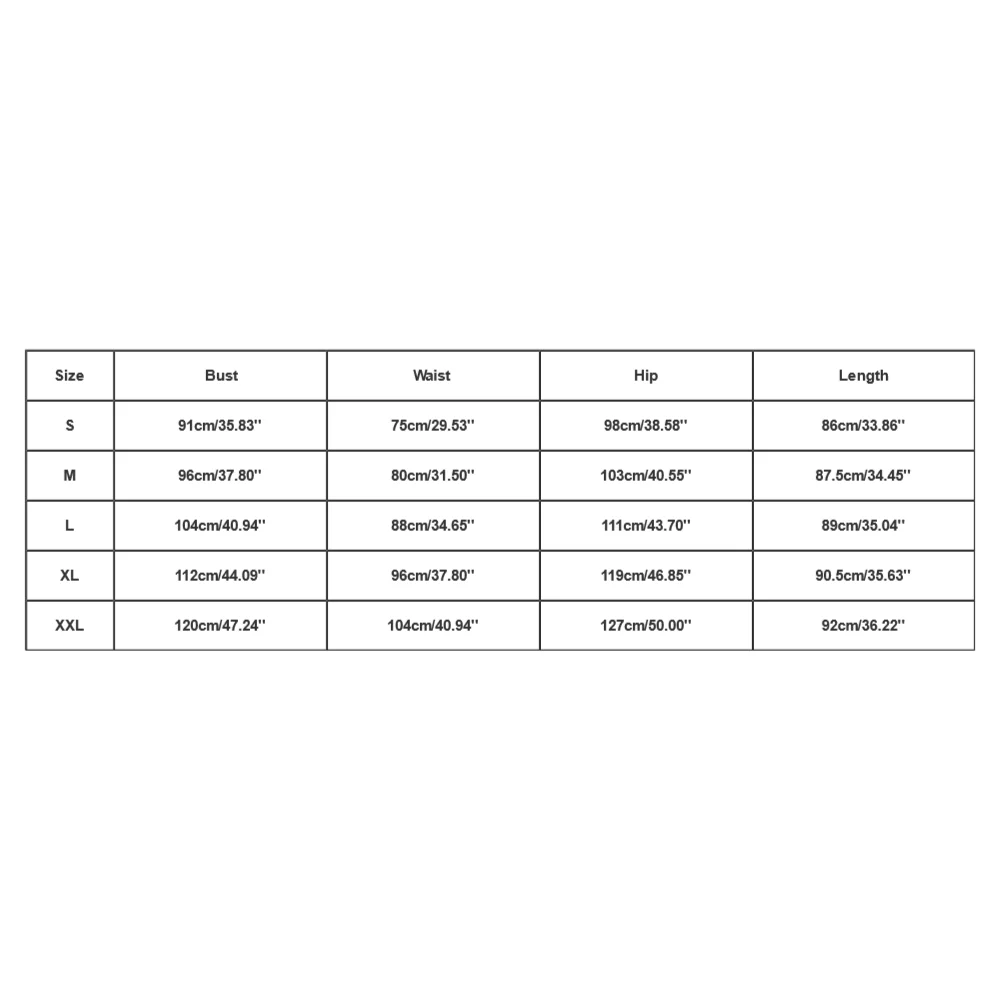 | Size | Bust | Waist | Hip | Length |
|---|---|---|---|---|
| S | 91cm/35.83'' | 75cm/29.53'' | 98cm/38.58'' | 86cm/33.86'' |
| M | 96cm/37.80'' | 80cm/31.50'' | 103cm/40.55'' | 87.5cm/34.45'' |
| L | 104cm/40.94'' | 88cm/34.65'' | 111cm/43.70'' | 89cm/35.04'' |
| XL | 112cm/44.09'' | 96cm/37.80'' | 119cm/46.85'' | 90.5cm/35.63'' |
| XXL | 120cm/47.24'' | 104cm/40.94'' | 127cm/50.00'' | 92cm/36.22'' |